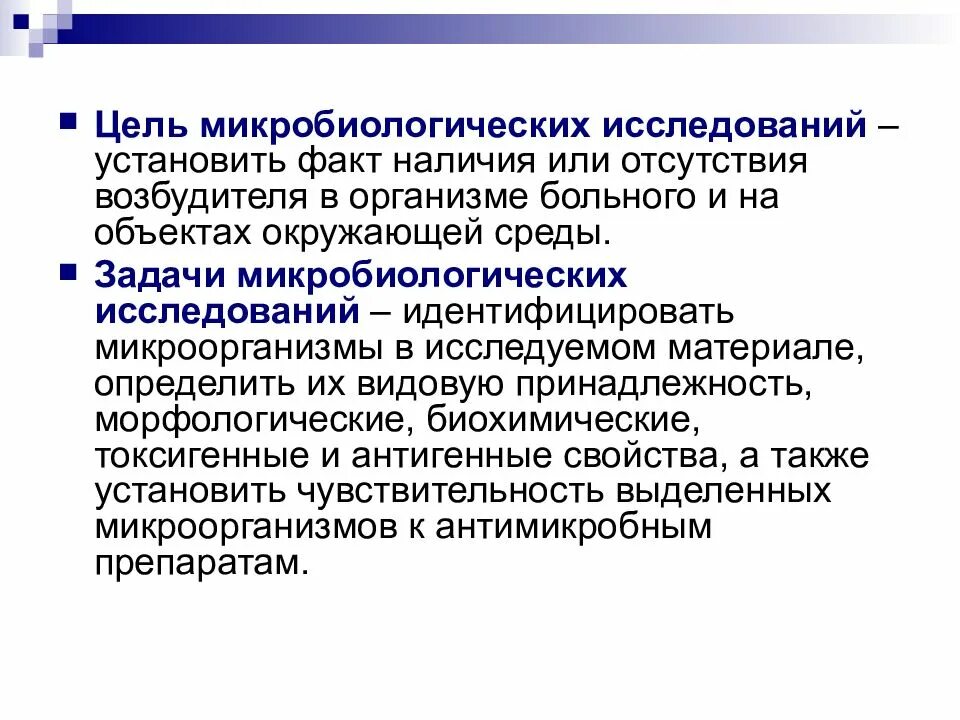 Цель микробиологических исследований – установить факт наличия или отсутствия возбудителя в организме больного и на объектах окружающей среды.

Задачи микробиологических исследований – идентифицировать микроорганизмы в исследуемом материале, определить их видовую принадлежность, морфологические, биохимические, токсигенные и антигенные свойства, а также установить чувствительность выделенных микроорганизмов к антимикробным препаратам.